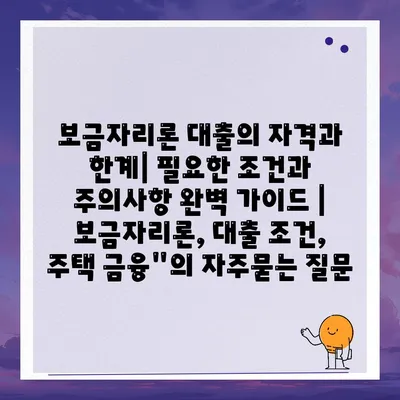 보금자리론 대출의 자격과 한계| 필요한 조건과 주의사항 완벽 가이드 | 보금자리론, 대출 조건, 주택 금융"의 자주묻는 질문